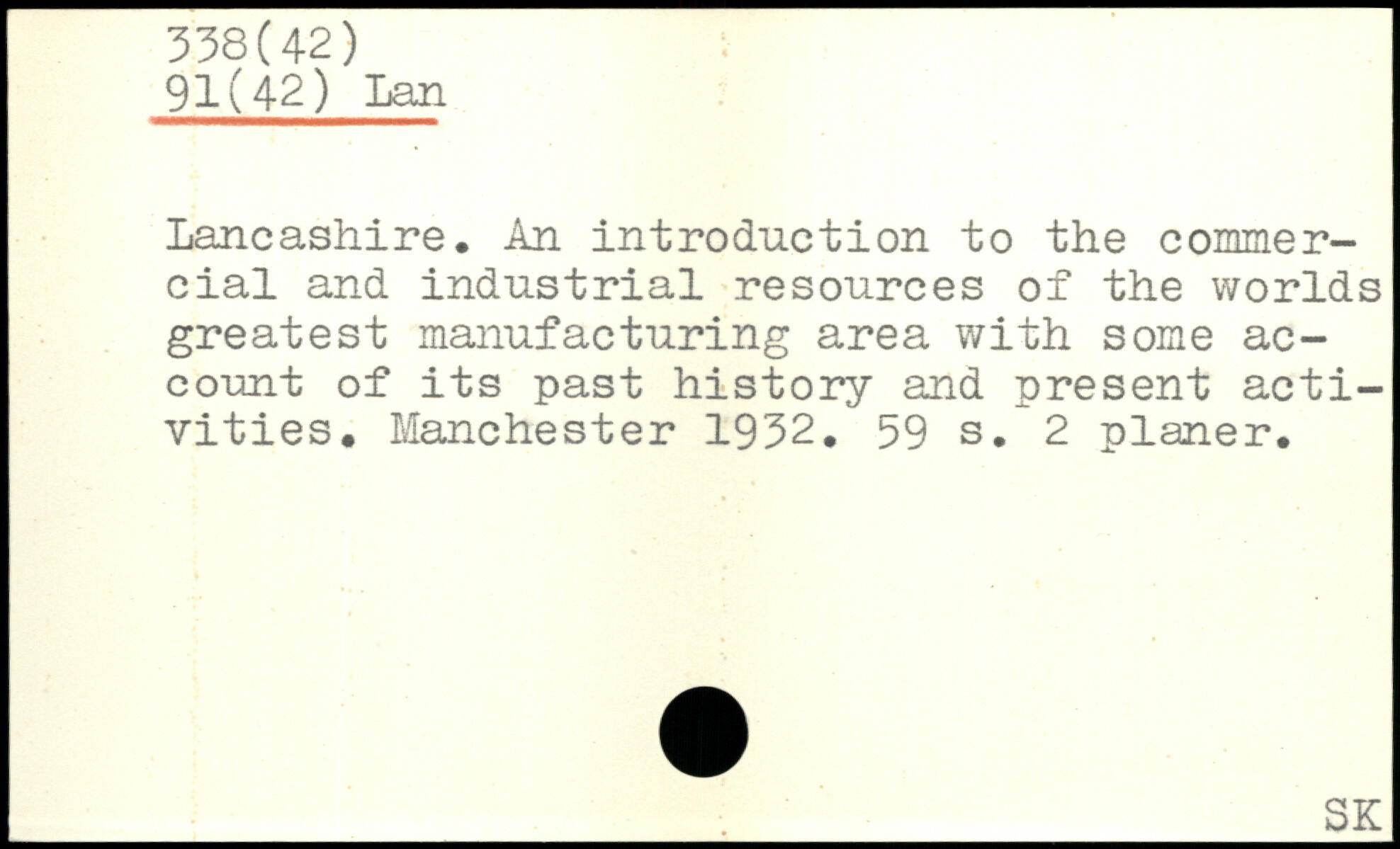 338(42)
91(42) Lan

Lancashire. An introduction to the commercial and industrial resources of the worlds greatest manufacturing area with some account of its past history and present activities. Manchester 1932. 59 s. 2 planer.

SK